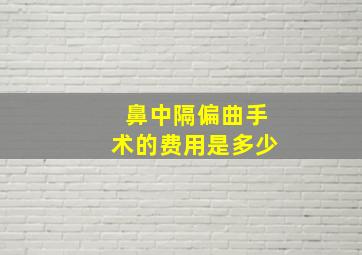 鼻中隔偏曲手术的费用是多少